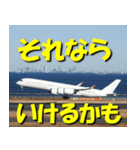 それなら

いけるかも